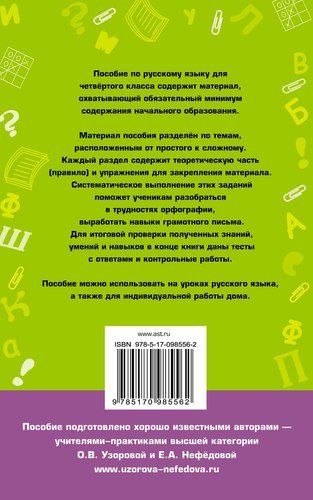 Пособие по русскому языку для четвёртого класса содержит материал, охватывающий обязательный минимум содержания начального образования.

Материал пособия разделён по темам, расположенным от простого к сложному. Каждый раздел содержит теоретическую часть (правило) и упражнения для закрепления материала. Систематическое выполнение этих заданий поможет ученикам разобраться в трудностях орфографии, выработать навыки грамотного письма. Для итоговой проверки полученных знаний, умений и навыков в конце книги даны тесты с ответами и контрольные работы.

Пособие можно использовать на уроках русского языка, а также для индивидуальной работы дома.

www.ast.ru
ISBN 978-5-17-098556-2
9 785170 985562

Пособие подготовлено хорошо известными авторами — учителями-практиками высшей категории О.В. Узоровой и Е.А. Нефёдовой
www.uzorova-nefedova.ru